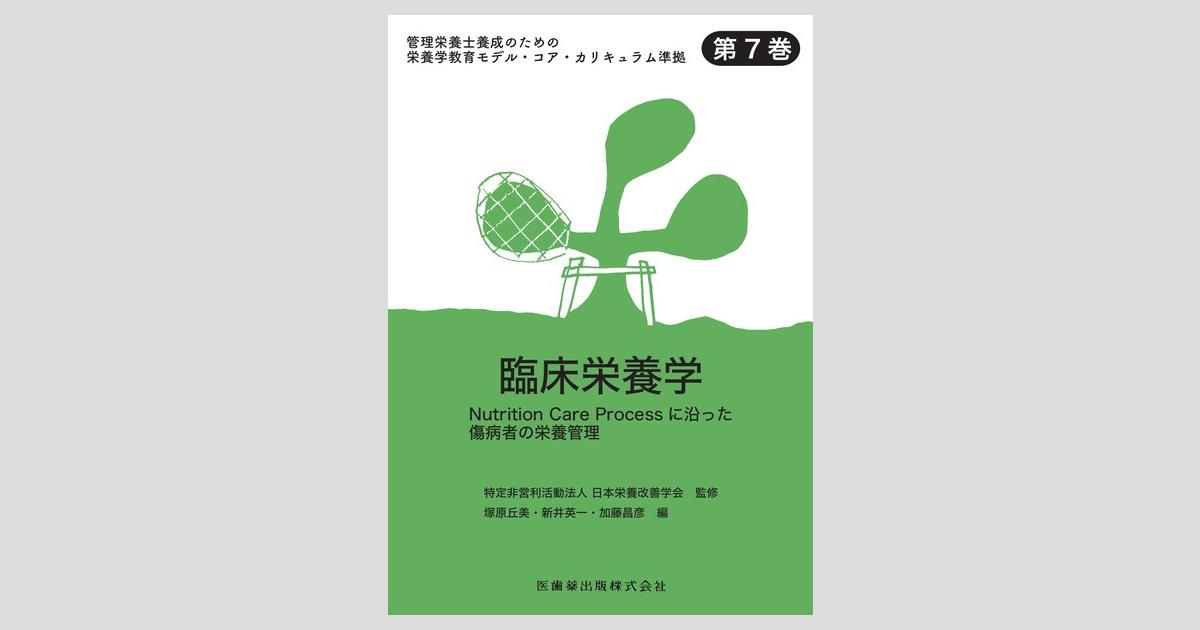 管理栄養士養成のための
栄養学教育モデル・コア・カリキュラム準拠

第7巻

臨床栄養学

Nutrition Care Process に沿った
傷病者の栄養管理

特定非営利活動法人 日本栄養改善学会 監修
塚原丘美・新井英一・加藤昌彦 編

医歯薬出版株式会社